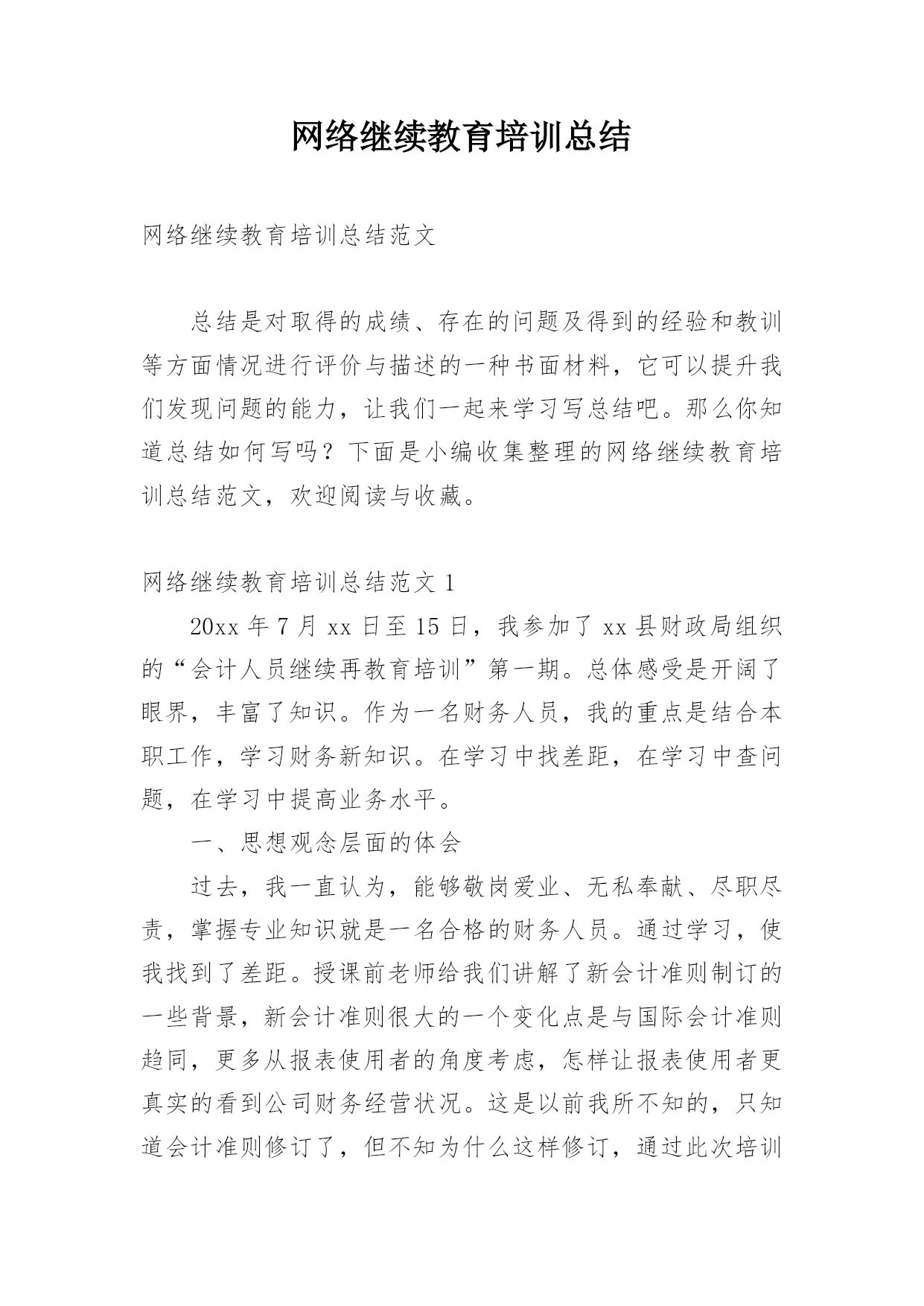 网络继续教育培训总结

网络继续教育培训总结范文

总结是对取得的成绩、存在的问题及得到的经验和教训等方面情况进行评价与描述的一种书面材料，它可以提升我们发现问题的能力，让我们一起来学习写总结吧。那么你知道总结如何写吗？下面是小编收集整理的网络继续教育培训总结范文，欢迎阅读与收藏。

网络继续教育培训总结范文 1

20xx 年 7 月 xx 日至 15 日，我参加了 xx 县财政局组织的“会计人员继续再教育培训”第一期。总体感受是开阔了眼界，丰富了知识。作为一名财务人员，我的重点是结合本职工作，学习财务新知识。在学习中找差距，在学习中查问题，在学习中提高业务水平。

一、思想观念层面的体会

过去，我一直认为，能够敬岗爱业、无私奉献、尽职尽责，掌握专业知识就是一名合格的财务人员。通过学习，使我找到了差距。授课前老师给我们讲解了新会计准则制订的一些背景，新会计准则很大的一个变化点是与国际会计准则趋同，更多从报表使用者的角度考虑，怎样让报表使用者更真实的看到公司财务经营状况。这是以前我所不知的，只知道会计准则修订了，但不知为什么这样修订，通过此次培训